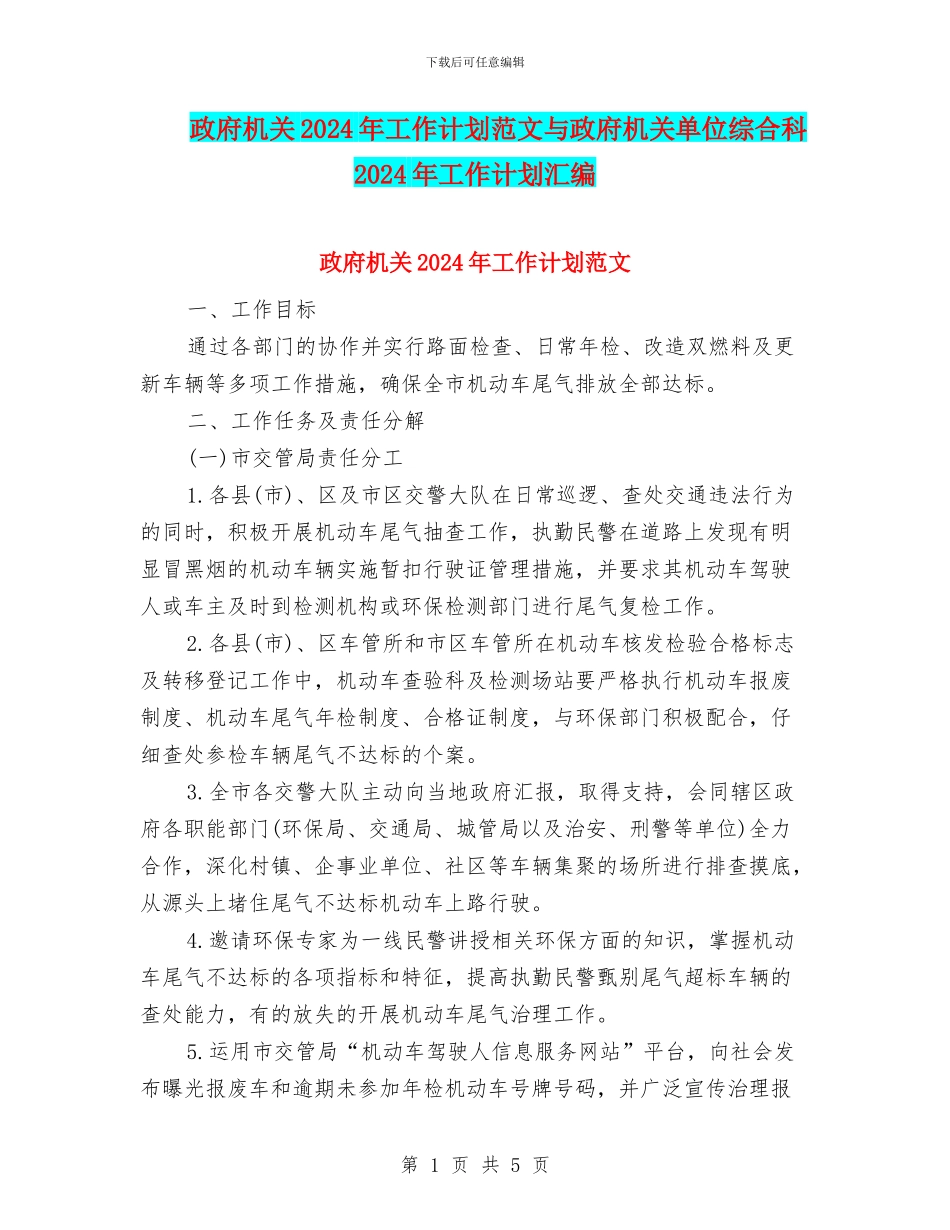 下载后可任意编辑

政府机关2024年工作计划范文与政府机关单位综合科2024年工作计划汇编

政府机关2024年工作计划范文

一、工作目标

通过各部门的协作并实行路面检查、日常年检、改造双燃料及更新车辆等多项工作措施，确保全市机动车尾气排放全部达标。

二、工作任务及责任分解

(一)市交管局责任分工

1.各县(市)、区及市区交警大队在日常巡逻、查处交通违法行为的同时，积极开展机动车尾气抽查工作，执勤民警在道路上发现有明显冒黑烟的机动车辆实施暂扣行驶证管理措施，并要求其机动车驾驶人或车主及时到检测机构或环保检测部门进行尾气复检工作。

2.各县(市)、区车管所和市区车管所在机动车核发检验合格标志及转移登记工作中，机动车查验科及检测场站要严格执行机动车报废制度、机动车尾气年检制度、合格证制度，与环保部门积极配合，仔细查处参检车辆尾气不达标的个案。

3.全市各交警大队主动向当地政府汇报，取得支持，会同辖区政府各职能部门(环保局、交通局、城管局以及治安、刑警等单位)全力合作，深化村镇、企事业单位、社区等车辆集聚的场所进行排查摸底，从源头上堵住尾气不达标机动车上路行驶。

4.邀请环保专家为一线民警讲授相关环保方面的知识，掌握机动车尾气不达标的各项指标和特征，提高执勤民警甄别尾气超标车辆的查处能力，有的放失的开展机动车尾气治理工作。

5.运用市交管局“机动车驾驶人信息服务网站”平台，向社会发布曝光报废车和逾期未参加年检机动车号牌号码，并广泛宣传治理报

第 1 页 共 5 页